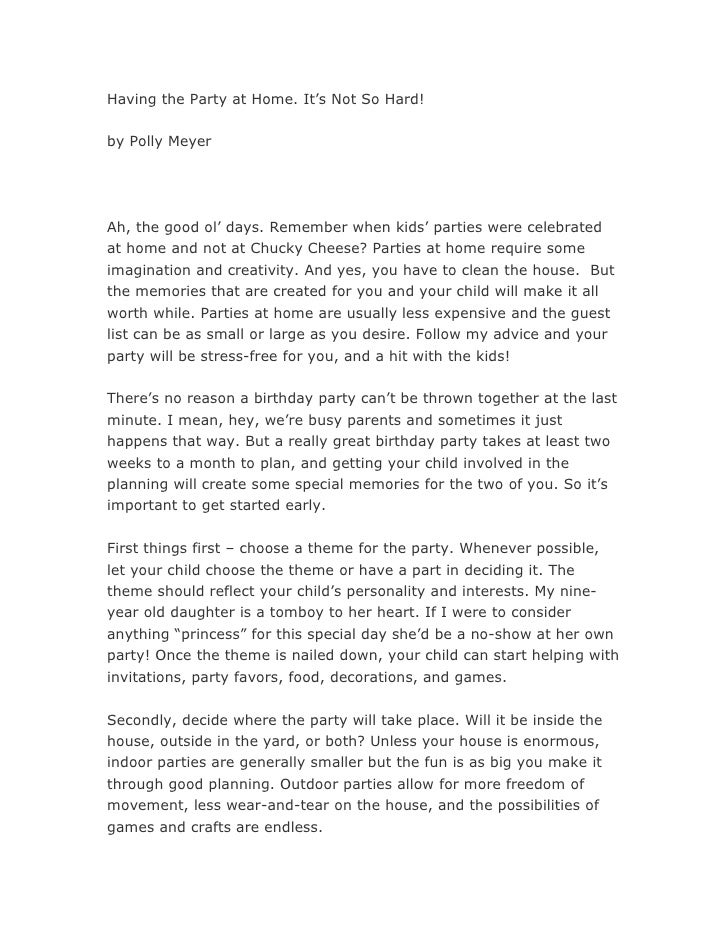 Having the Party at Home. It's Not So Hard!

by Polly Meyer

Ah, the good ol' days. Remember when kids' parties were celebrated at home and not at Chucky Cheese? Parties at home require some imagination and creativity. And yes, you have to clean the house. But the memories that are created for you and your child will make it all worth while. Parties at home are usually less expensive and the guest list can be as small or large as you desire. Follow my advice and your party will be stress-free for you, and a hit with the kids!

There's no reason a birthday party can't be thrown together at the last minute. I mean, hey, we're busy parents and sometimes it just happens that way. But a really great birthday party takes at least two weeks to a month to plan, and getting your child involved in the planning will create some special memories for the two of you. So it's important to get started early.

First things first – choose a theme for the party. Whenever possible, let your child choose the theme or have a part in deciding it. The theme should reflect your child's personality and interests. My nine-year old daughter is a tomboy to her heart. If I were to consider anything "princess" for this special day she'd be a no-show at her own party! Once the theme is nailed down, your child can start helping with invitations, party favors, food, decorations, and games.

Secondly, decide where the party will take place. Will it be inside the house, outside in the yard, or both? Unless your house is enormous, indoor parties are generally smaller but the fun is as big you make it through good planning. Outdoor parties allow for more freedom of movement, less wear-and-tear on the house, and the possibilities of games and crafts are endless.